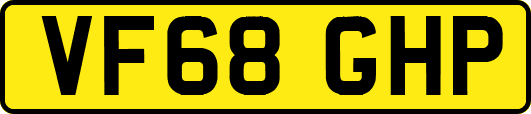 VF68 GHP